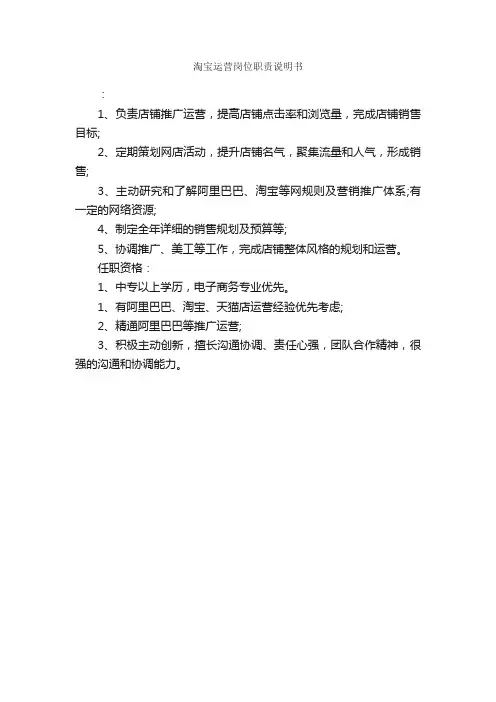 淘宝运营岗位职责说明书

：

1、负责店铺推广运营，提高店铺点击率和浏览量，完成店铺销售目标;

2、定期策划网店活动，提升店铺名气，聚集流量和人气，形成销售;

3、主动研究和了解阿里巴巴、淘宝等网规则及营销推广体系;有一定的网络资源;

4、制定全年详细的销售规划及预算等;

5、协调推广、美工等工作，完成店铺整体风格的规划和运营。

任职资格：

1、中专以上学历，电子商务专业优先。

1、有阿里巴巴、淘宝、天猫店运营经验优先考虑;

2、精通阿里巴巴等推广运营;

3、积极主动创新，擅长沟通协调、责任心强，团队合作精神，很强的沟通和协调能力。